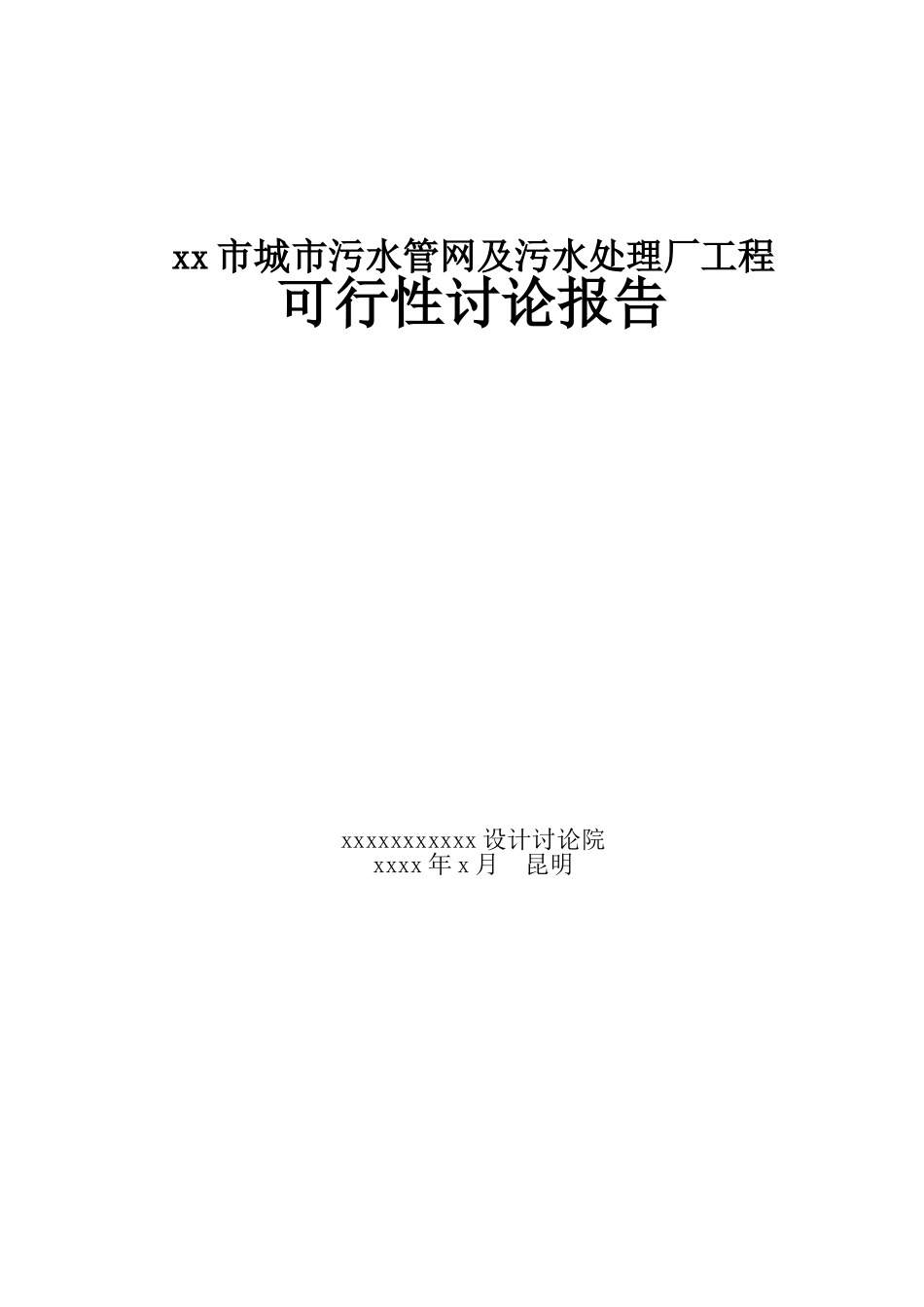 xx 市城市污水管网及污水处理厂工程
可行性讨论报告

xxxxxxxxxxxx 设计讨论院
xxxx 年 x 月　昆明